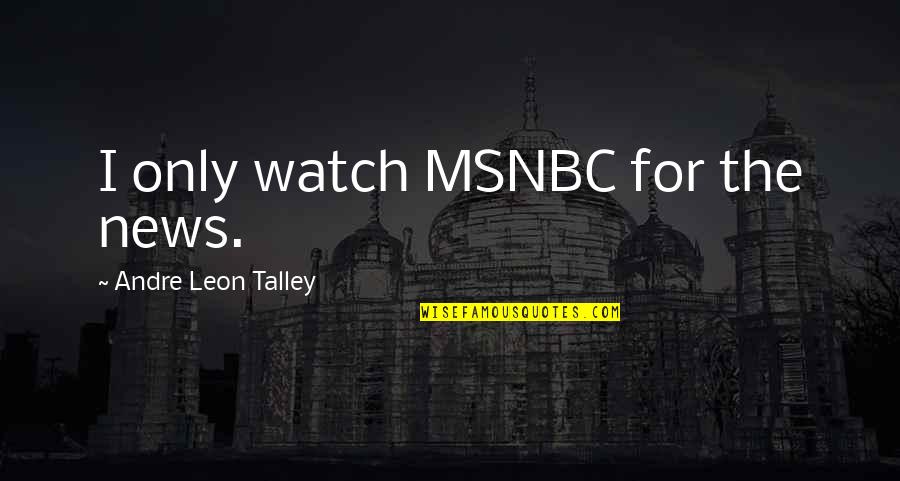 I only watch MSNBC for the news.

~ Andre Leon Talley

WISEFAMOUSQUOTES.COM